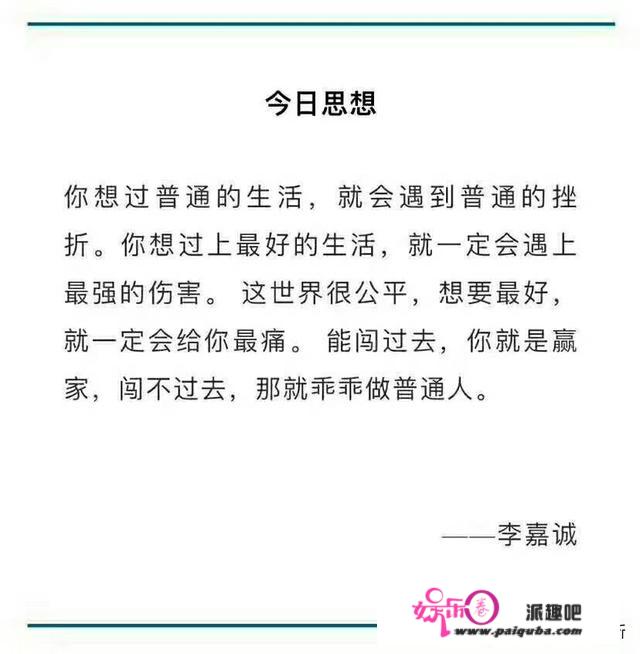 今日思想

你想过普通的生活，就会遇到普通的挫折。你想过上最好的生活，就一定会遇上最强的伤害。这世界很公平，想要最好，就一定会给你最痛。能闯过去，你就是赢家，闯不过去，那就乖乖做普通人。

——李嘉诚

娱乐圈 派趣吧 www.paiquba.com